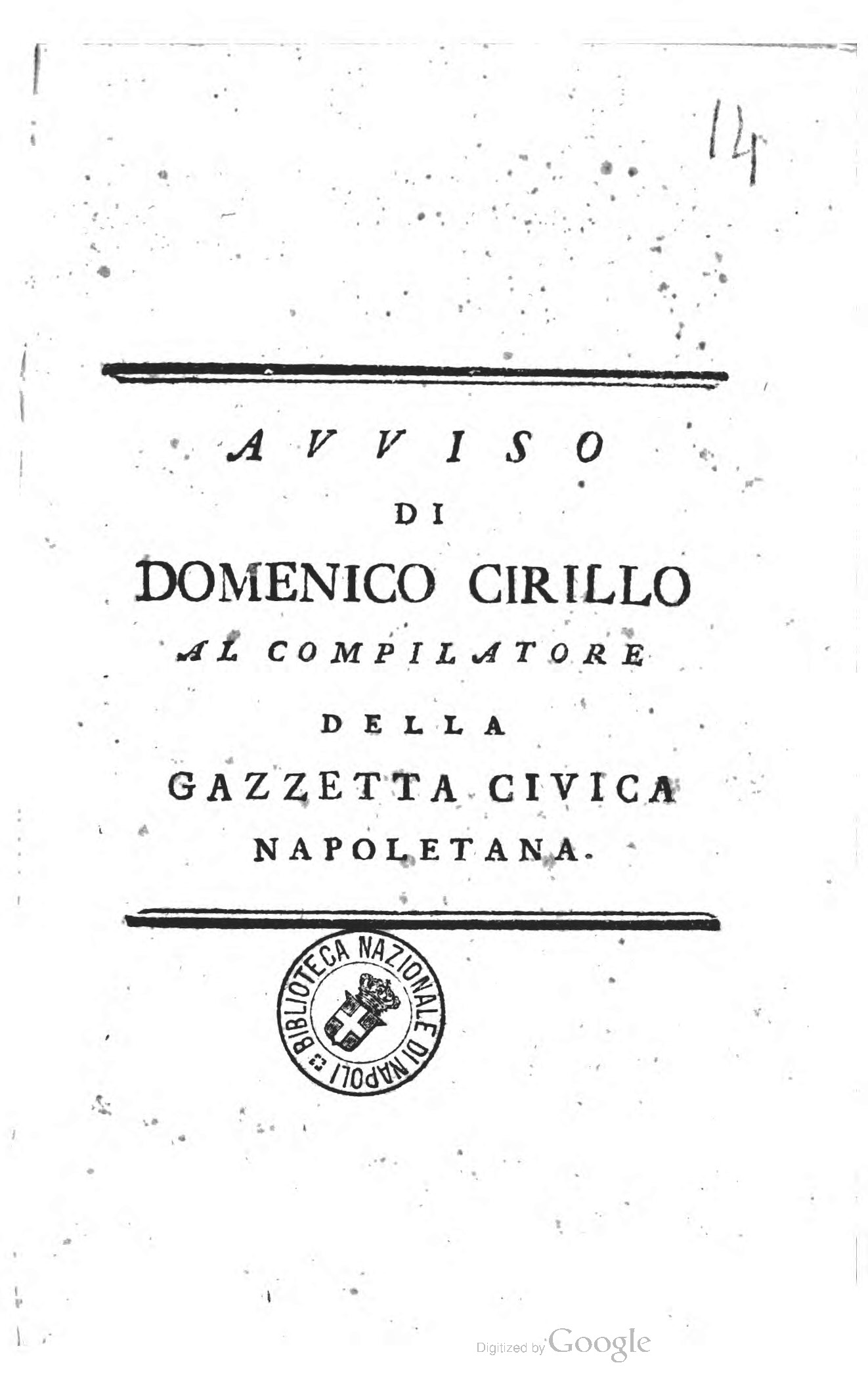 14

AVVISO

DI

DOMENICO CIRILLO

AL COMPILATORE

DELLA

GAZZETTA CIVICA

NAPOLETANA.

BIBLIOTECA NAZIONALE DI NAPOLI

Digitized by Google